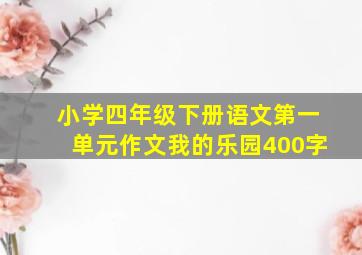 小学四年级下册语文第一单元作文我的乐园400字